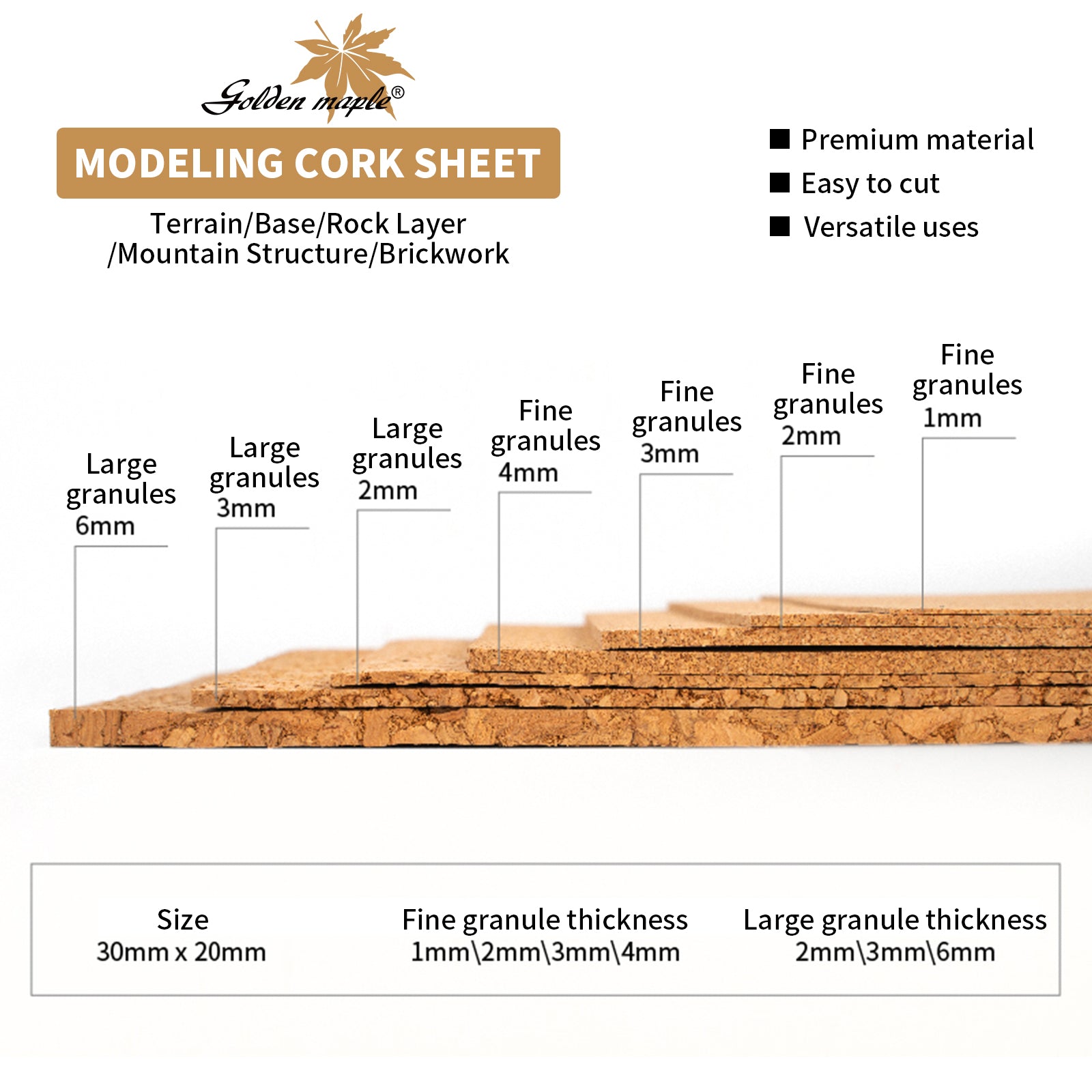 Golden maple®

MODELING CORK SHEET

Terrain/Base/Rock Layer /Mountain Structure/Brickwork

■ Premium material
■ Easy to cut
■ Versatile uses

Large granules 6mm

Large granules 3mm

Large granules 2mm

Fine granules 4mm

Fine granules 3mm

Fine granules 2mm

Fine granules 1mm

Size
30mm x 20mm

Fine granule thickness
1mm\2mm\3mm\4mm

Large granule thickness
2mm\3mm\6mm